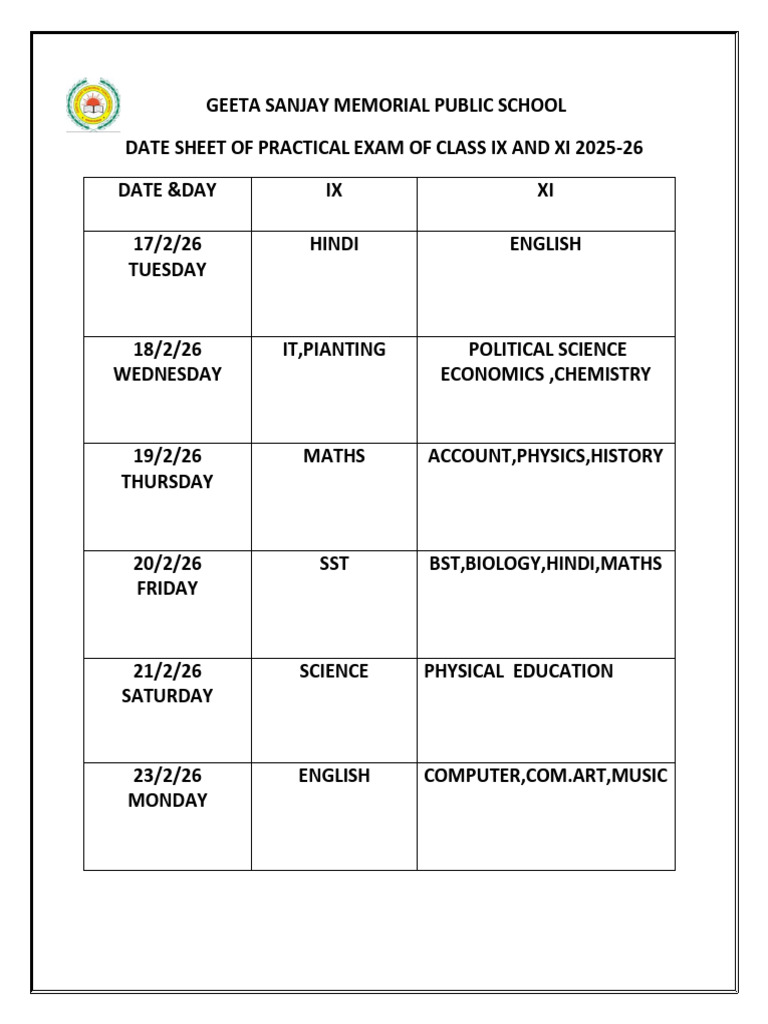 GEETA SANJAY MEMORIAL PUBLIC SCHOOL

DATE SHEET OF PRACTICAL EXAM OF CLASS IX AND XI 2025-26

| DATE &DAY | IX | XI |
|---|---|---|
| 17/2/26 TUESDAY | HINDI | ENGLISH |
| 18/2/26 WEDNESDAY | IT,PIANTING | POLITICAL SCIENCE ECONOMICS ,CHEMISTRY |
| 19/2/26 THURSDAY | MATHS | ACCOUNT,PHYSICS,HISTORY |
| 20/2/26 FRIDAY | SST | BST,BIOLOGY,HINDI,MATHS |
| 21/2/26 SATURDAY | SCIENCE | PHYSICAL EDUCATION |
| 23/2/26 MONDAY | ENGLISH | COMPUTER,COM.ART,MUSIC |